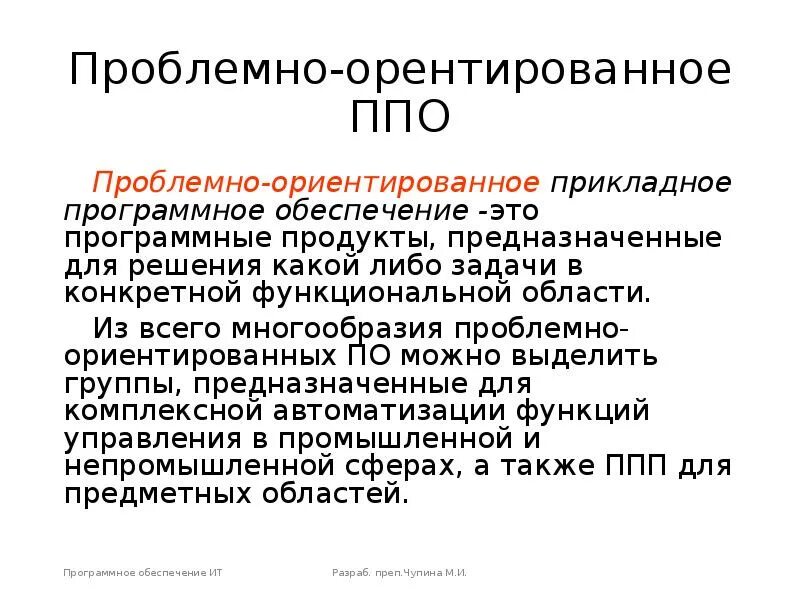 Проблемно-орентированное ППО

Проблемно-ориентированное прикладное программное обеспечение -это программные продукты, предназначенные для решения какой либо задачи в конкретной функциональной области.

Из всего многообразия проблемно-ориентированных ПО можно выделить группы, предназначенные для комплексной автоматизации функций управления в промышленной и непромышленной сферах, а также ППП для предметных областей.

Программное обеспечение ИТ

Разраб. преп.Чупина М.И.